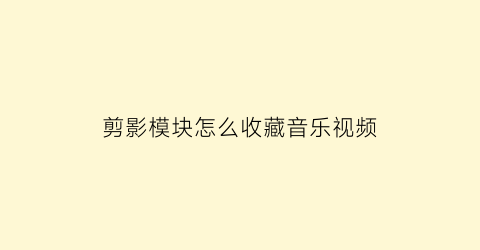 剪影模块怎么收藏音乐视频